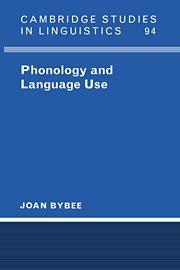 CAMBRIDGE STUDIES IN LINGUISTICS 94

Phonology and Language Use

JOAN BYBEE